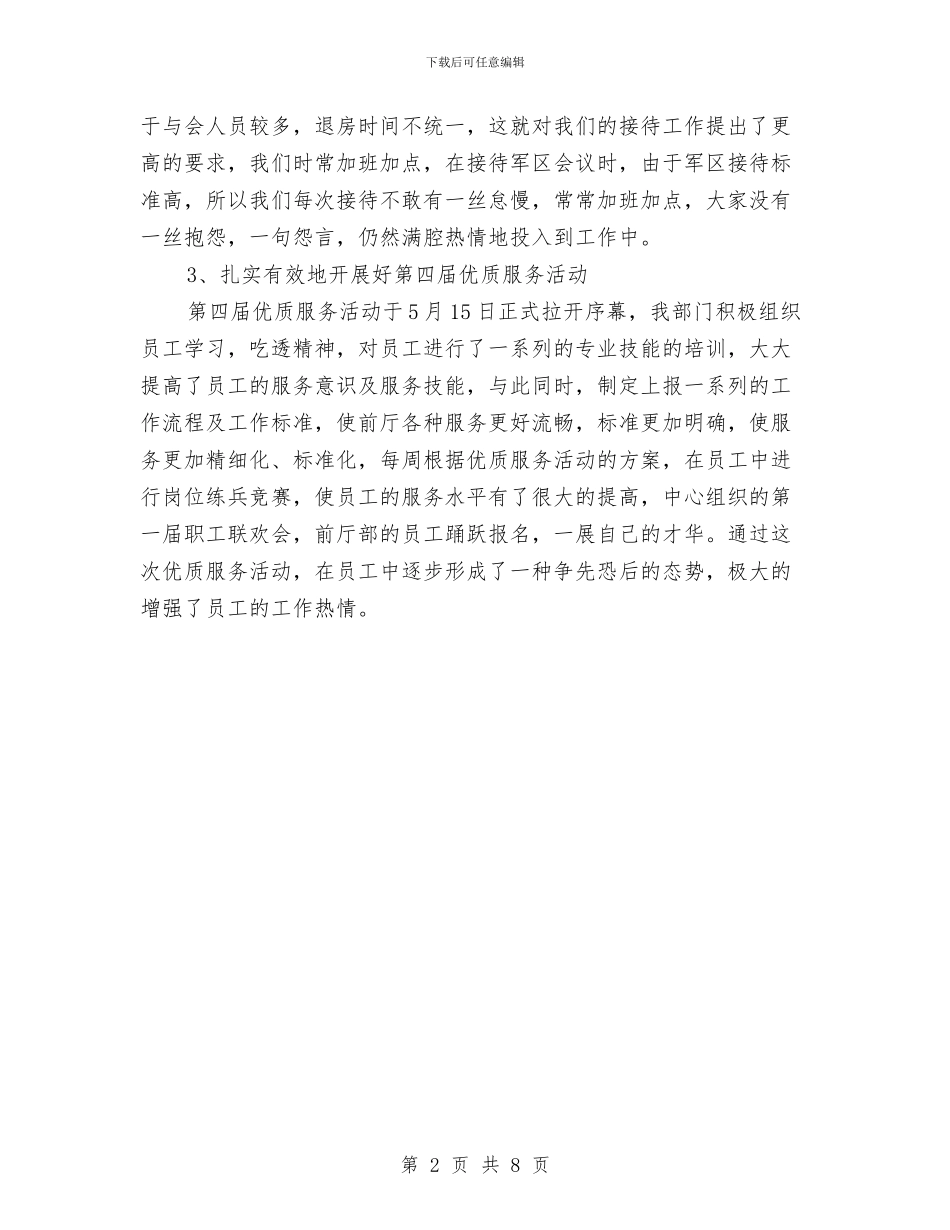 下载后可任意编辑

于与会人员较多，退房时间不统一，这就对我们的接待工作提出了更高的要求，我们时常加班加点，在接待军区会议时，由于军区接待标准高，所以我们每次接待不敢有一丝怠慢，常常加班加点，大家没有一丝抱怨，一句怨言，仍然满腔热情地投入到工作中。

3、扎实有效地开展好第四届优质服务活动

第四届优质服务活动于5月15日正式拉开序幕，我部门积极组织员工学习，吃透精神，对员工进行了一系列的专业技能的培训，大大提高了员工的服务意识及服务技能，与此同时，制定上报一系列的工作流程及工作标准，使前厅各种服务更好流畅，标准更加明确，使服务更加精细化、标准化，每周根据优质服务活动的方案，在员工中进行岗位练兵竞赛，使员工的服务水平有了很大的提高，中心组织的第一届职工联欢会，前厅部的员工踊跃报名，一展自己的才华。通过这次优质服务活动，在员工中逐步形成了一种争先恐后的态势，极大的增强了员工的工作热情。

第 2 页 共 8 页